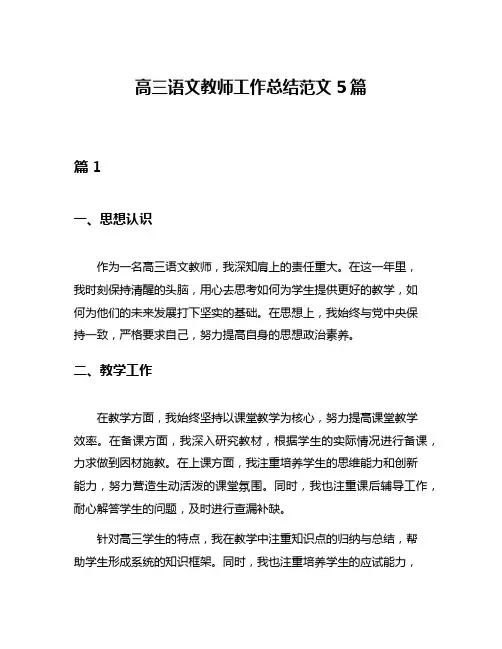 高三语文教师工作总结范文 5 篇

篇 1

一、思想认识

作为一名高三语文教师，我深知肩上的责任重大。在这一年里，我时刻保持清醒的头脑，用心去思考如何为学生提供更好的教学，如何为他们的未来发展打下坚实的基础。在思想上，我始终与党中央保持一致，严格要求自己，努力提高自身的思想政治素养。

二、教学工作

在教学方面，我始终坚持以课堂教学为核心，努力提高课堂教学效率。在备课方面，我深入研究教材，根据学生的实际情况进行备课，力求做到因材施教。在上课方面，我注重培养学生的思维能力和创新能力，努力营造生动活泼的课堂氛围。同时，我也注重课后辅导工作，耐心解答学生的问题，及时进行查漏补缺。

针对高三学生的特点，我在教学中注重知识点的归纳与总结，帮助学生形成系统的知识框架。同时，我也注重培养学生的应试能力，